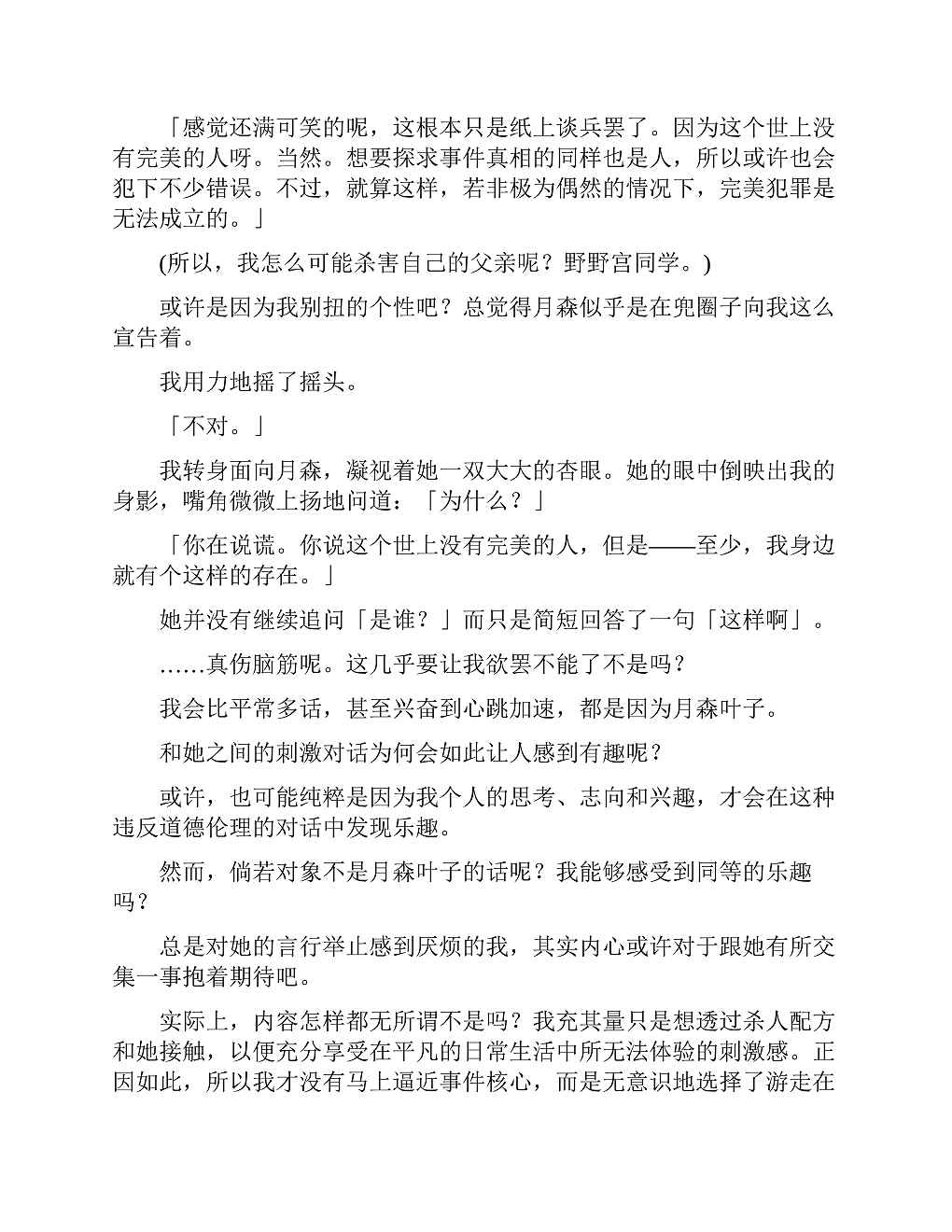 「感觉还满可笑的呢，这根本只是纸上谈兵罢了。因为这个世上没有完美的人呀。当然。想要探求事件真相的同样也是人，所以或许也会犯下不少错误。不过，就算这样，若非极为偶然的情况下，完美犯罪是无法成立的。」

(所以，我怎么可能杀害自己的父亲呢？野野宫同学。)

或许是因为我别扭的个性吧？总觉得月森似乎是在兜圈子向我这么宣告着。

我用力地摇了摇头。

「不对。」

我转身面向月森，凝视着她一双大大的杏眼。她的眼中倒映出我的身影，嘴角微微上扬地问道：「为什么？」

「你在说谎。你说这个世上没有完美的人，但是——至少，我身边就有个这样的存在。」

她并没有继续追问「是谁？」而只是简短回答了一句「这样啊」。

……真伤脑筋呢。这几乎要让我欲罢不能了不是吗？

我会比平常多话，甚至兴奋到心跳加速，都是因为月森叶子。

和她之间的刺激对话为何会如此让人感到有趣呢？

或许，也可能纯粹是因为我个人的思考、志向和兴趣，才会在这种违反道德伦理的对话中发现乐趣。

然而，倘若对象不是月森叶子的话呢？我能够感受到同等的乐趣吗？

总是对她的言行举止感到厌烦的我，其实内心或许对于跟她有所交集一事抱着期待吧。

实际上，内容怎样都无所谓不是吗？我充其量只是想透过杀人配方和她接触，以便充分享受在平凡的日常生活中所无法体验的刺激感。正因如此，所以我才没有马上逼近事件核心，而是无意识地选择了游走在